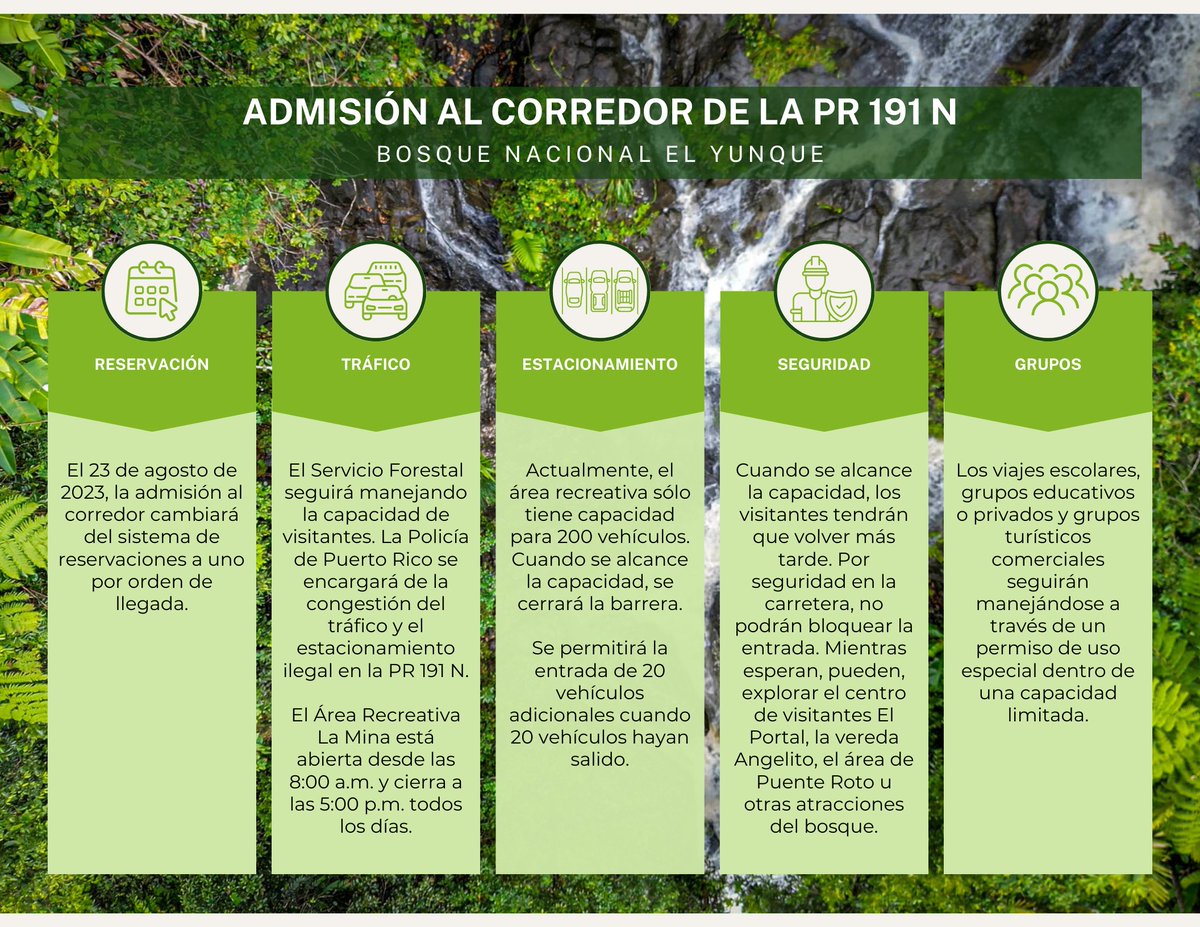 ADMISIÓN AL CORREDOR DE LA PR 191 N
BOSQUE NACIONAL EL YUNQUE

RESERVACIÓN

El 23 de agosto de 2023, la admisión al corredor cambiará del sistema de reservaciones a uno por orden de llegada.

TRÁFICO

El Servicio Forestal seguirá manejando la capacidad de visitantes. La Policía de Puerto Rico se encargará de la congestión del tráfico y el estacionamiento ilegal en la PR 191 N.

El Área Recreativa La Mina está abierta desde las 8:00 a.m. y cierra a las 5:00 p.m. todos los días.

ESTACIONAMIENTO

Actualmente, el área recreativa sólo tiene capacidad para 200 vehículos. Cuando se alcance la capacidad, se cerrará la barrera.

Se permitirá la entrada de 20 vehículos adicionales cuando 20 vehículos hayan salido.

SEGURIDAD

Cuando se alcance la capacidad, los visitantes tendrán que volver más tarde. Por seguridad en la carretera, no podrán bloquear la entrada. Mientras esperan, pueden, explorar el centro de visitantes El Portal, la vereda Angelito, el área de Puente Roto u otras atracciones del bosque.

GRUPOS

Los viajes escolares, grupos educativos o privados y grupos turísticos comerciales seguirán manejándose a través de un permiso de uso especial dentro de una capacidad limitada.